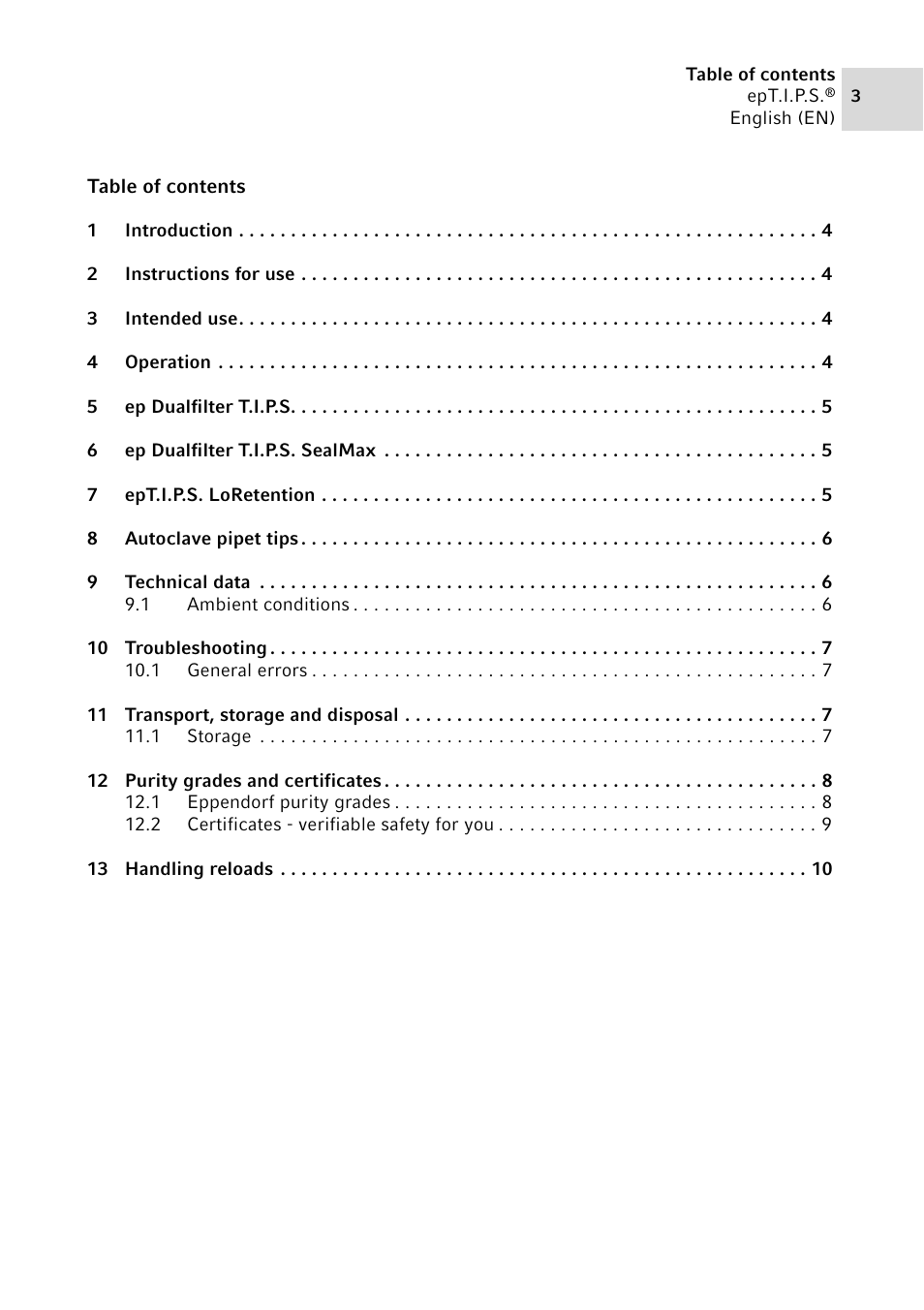 Table of contents
epT.I.P.S.®
English (EN)

3

Table of contents

1 Introduction . . . . . . . . . . . . . . . . . . . . . . . . . . . . . . . . . . . . . . . . . . . . . . . . . . . . . . . 4

2 Instructions for use . . . . . . . . . . . . . . . . . . . . . . . . . . . . . . . . . . . . . . . . . . . . . . . . . 4

3 Intended use. . . . . . . . . . . . . . . . . . . . . . . . . . . . . . . . . . . . . . . . . . . . . . . . . . . . . . . 4

4 Operation . . . . . . . . . . . . . . . . . . . . . . . . . . . . . . . . . . . . . . . . . . . . . . . . . . . . . . . . . 4

5 ep Dualfilter T.I.P.S. . . . . . . . . . . . . . . . . . . . . . . . . . . . . . . . . . . . . . . . . . . . . . . . . . 5

6 ep Dualfilter T.I.P.S. SealMax . . . . . . . . . . . . . . . . . . . . . . . . . . . . . . . . . . . . . . . . . 5

7 epT.I.P.S. LoRetention . . . . . . . . . . . . . . . . . . . . . . . . . . . . . . . . . . . . . . . . . . . . . . . 5

8 Autoclave pipet tips . . . . . . . . . . . . . . . . . . . . . . . . . . . . . . . . . . . . . . . . . . . . . . . . . 6

9 Technical data . . . . . . . . . . . . . . . . . . . . . . . . . . . . . . . . . . . . . . . . . . . . . . . . . . . . . 6
9.1 Ambient conditions . . . . . . . . . . . . . . . . . . . . . . . . . . . . . . . . . . . . . . . . . . . . 6

10 Troubleshooting . . . . . . . . . . . . . . . . . . . . . . . . . . . . . . . . . . . . . . . . . . . . . . . . . . . . 7
10.1 General errors . . . . . . . . . . . . . . . . . . . . . . . . . . . . . . . . . . . . . . . . . . . . . . . . 7

11 Transport, storage and disposal . . . . . . . . . . . . . . . . . . . . . . . . . . . . . . . . . . . . . . . 7
11.1 Storage . . . . . . . . . . . . . . . . . . . . . . . . . . . . . . . . . . . . . . . . . . . . . . . . . . . . . 7

12 Purity grades and certificates . . . . . . . . . . . . . . . . . . . . . . . . . . . . . . . . . . . . . . . . . 8
12.1 Eppendorf purity grades . . . . . . . . . . . . . . . . . . . . . . . . . . . . . . . . . . . . . . . . 8
12.2 Certificates - verifiable safety for you . . . . . . . . . . . . . . . . . . . . . . . . . . . . . . 9

13 Handling reloads . . . . . . . . . . . . . . . . . . . . . . . . . . . . . . . . . . . . . . . . . . . . . . . . . . 10